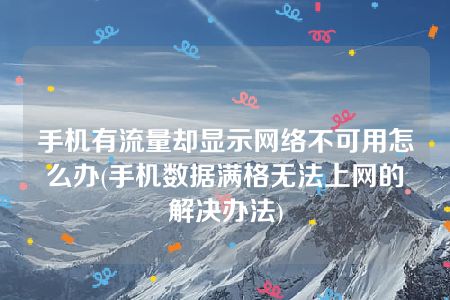 手机有流量却显示网络不可用怎么办(手机数据满格无法上网的解决办法)